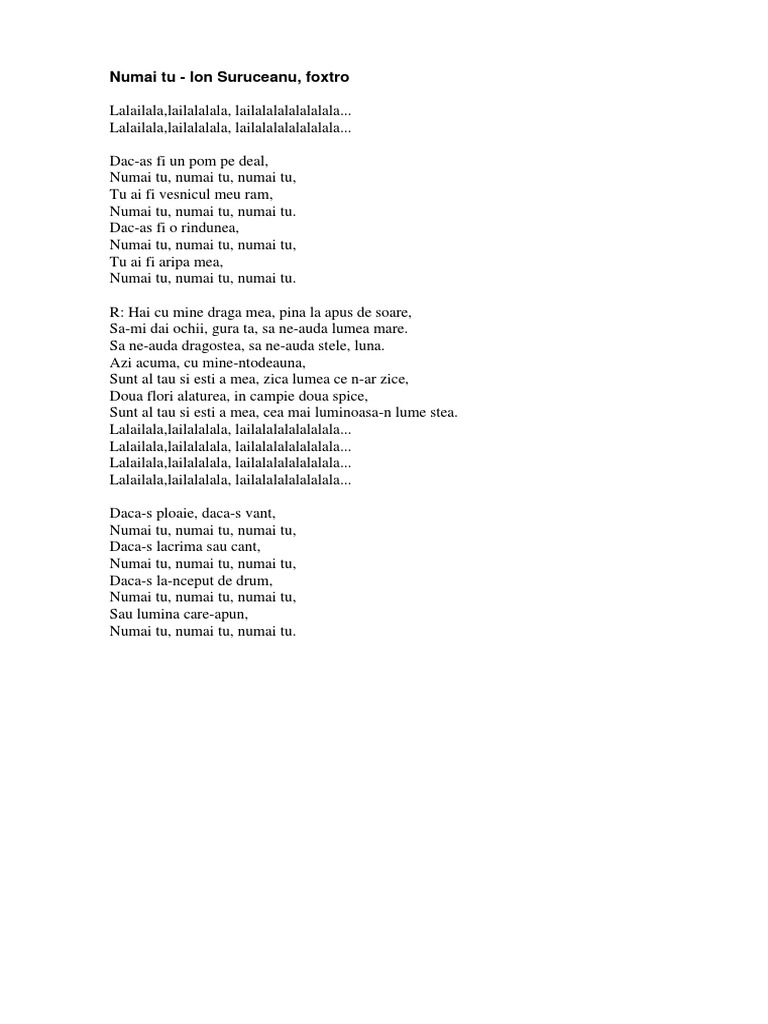 Numai tu - Ion Suruceanu, foxtro

Lalailala,lailalalala, lailalalalalalalala...
Lalailala,lailalalala, lailalalalalalalala...

Dac-as fi un pom pe deal,
Numai tu, numai tu, numai tu,
Tu ai fi vesnicul meu ram,
Numai tu, numai tu, numai tu.
Dac-as fi o rindunea,
Numai tu, numai tu, numai tu,
Tu ai fi aripa mea,
Numai tu, numai tu, numai tu.

R: Hai cu mine draga mea, pina la apus de soare,
Sa-mi dai ochii, gura ta, sa ne-auda lumea mare.
Sa ne-auda dragostea, sa ne-auda stele, luna.
Azi acuma, cu mine-ntodeauna,
Sunt al tau si esti a mea, zica lumea ce n-ar zice,
Doua flori alaturea, in campie doua spice,
Sunt al tau si esti a mea, cea mai luminoasa-n lume stea.
Lalailala,lailalalala, lailalalalalalalala...
Lalailala,lailalalala, lailalalalalalalala...
Lalailala,lailalalala, lailalalalalalalala...
Lalailala,lailalalala, lailalalalalalalala...

Daca-s ploaie, daca-s vant,
Numai tu, numai tu, numai tu,
Daca-s lacrima sau cant,
Numai tu, numai tu, numai tu,
Daca-s la-nceput de drum,
Numai tu, numai tu, numai tu,
Sau lumina care-apun,
Numai tu, numai tu, numai tu.